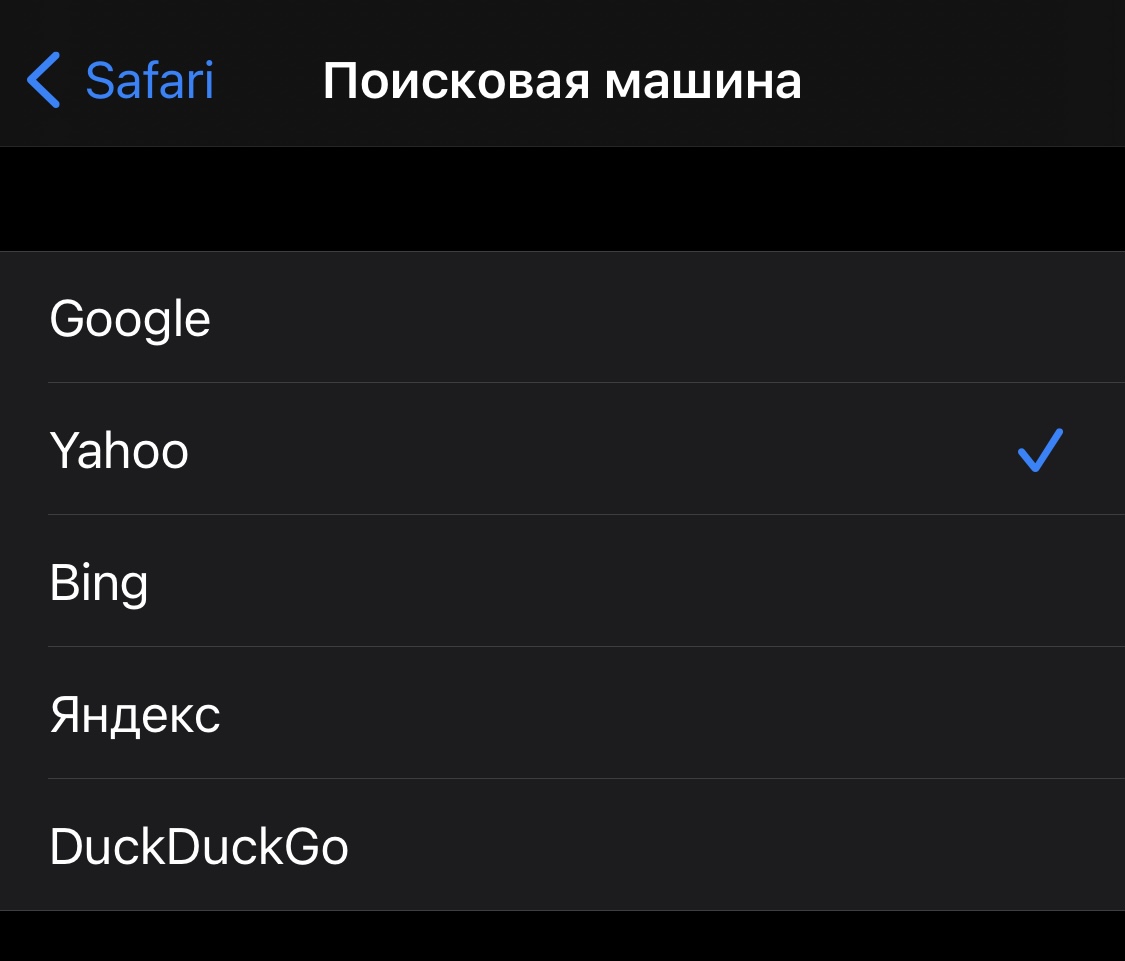 Safari
Поисковая машина

Google

Yahoo ✓

Bing

Яндекс

DuckDuckGo